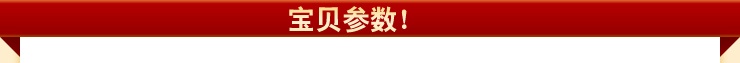 宝贝参数！